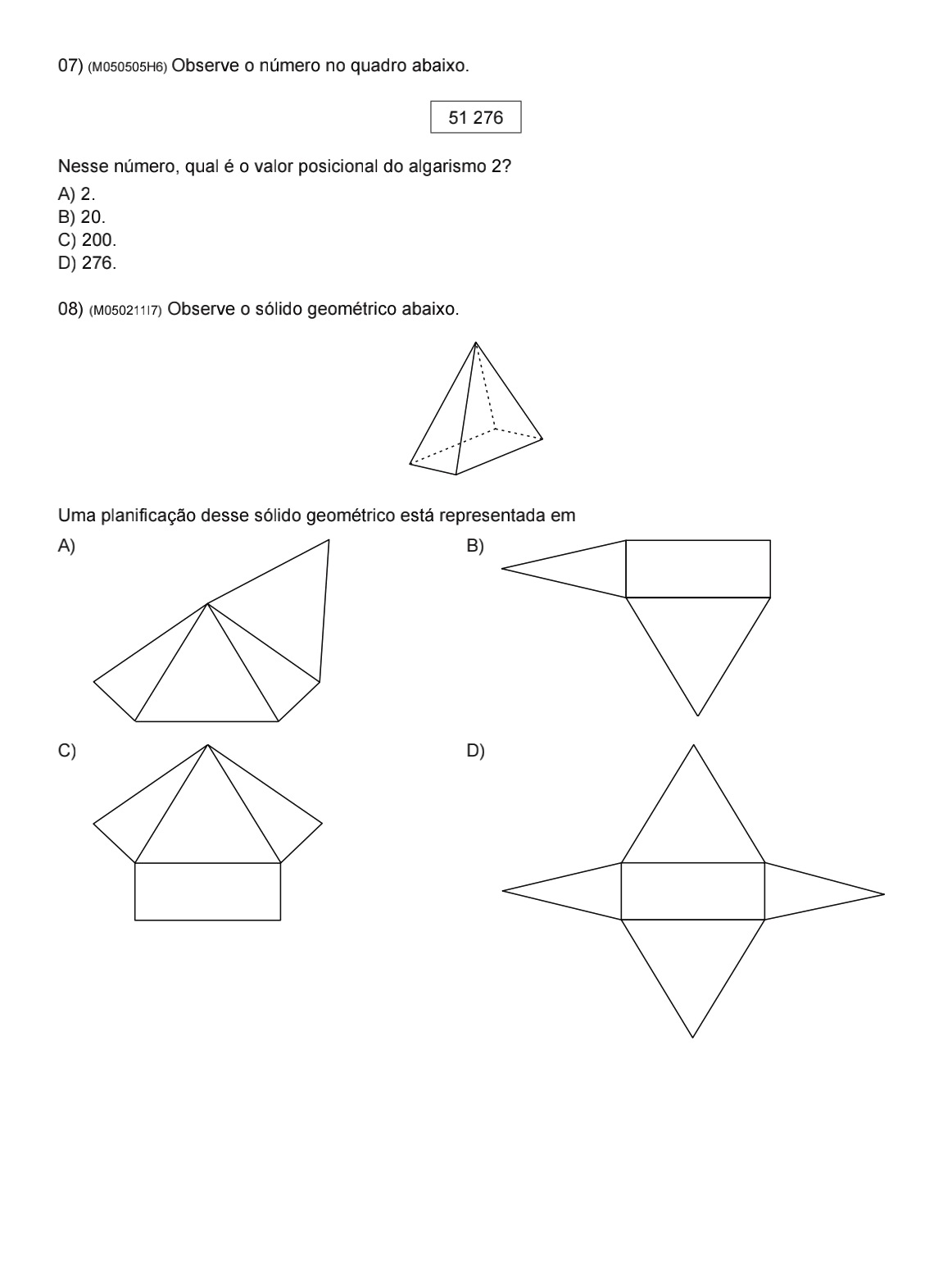 07) (M050505H6) Observe o número no quadro abaixo.

51 276

Nesse número, qual é o valor posicional do algarismo 2?

A) 2.
B) 20.
C) 200.
D) 276.

08) (M050211I7) Observe o sólido geométrico abaixo.

Uma planificação desse sólido geométrico está representada em

A)

B)

C)

D)